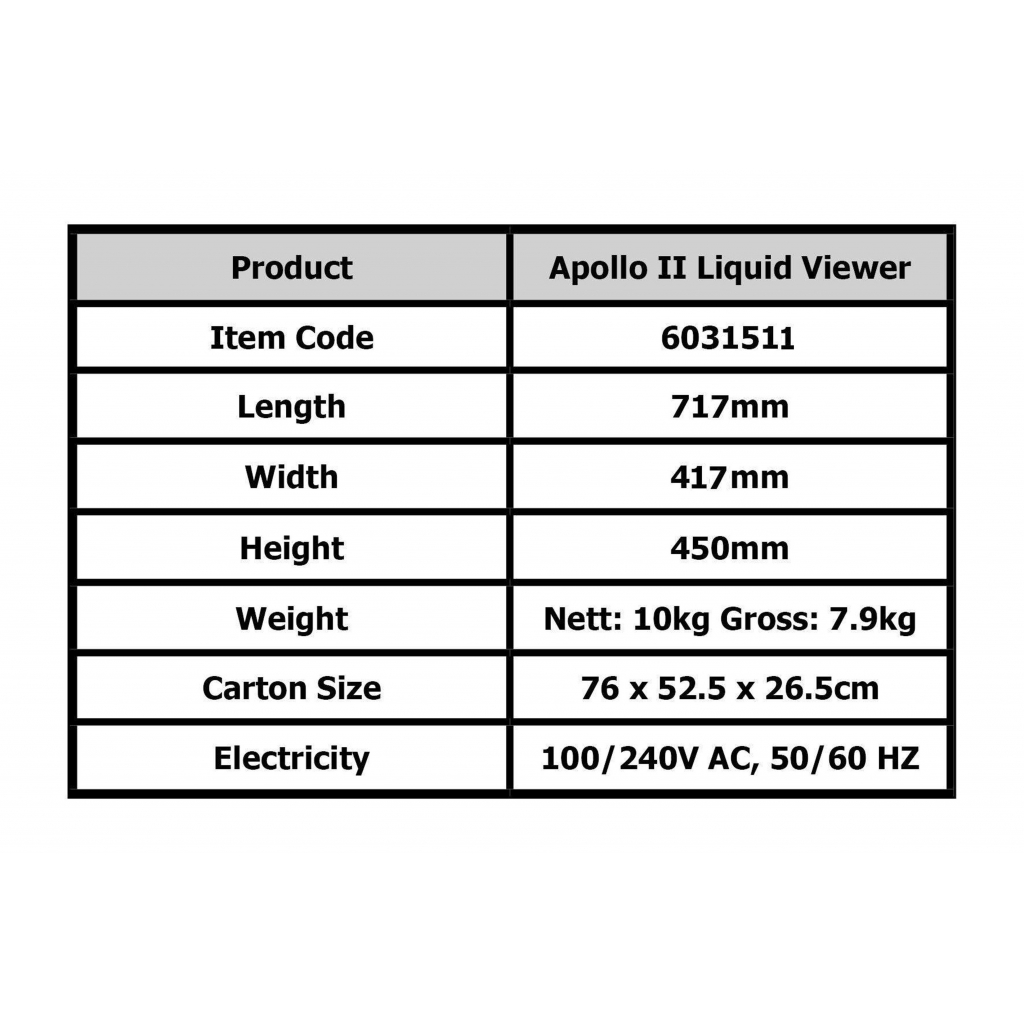 | Product | Apollo II Liquid Viewer |
|---|---|
| Item Code | 6031511 |
| Length | 717mm |
| Width | 417mm |
| Height | 450mm |
| Weight | Nett: 10kg Gross: 7.9kg |
| Carton Size | 76 x 52.5 x 26.5cm |
| Electricity | 100/240V AC, 50/60 HZ |